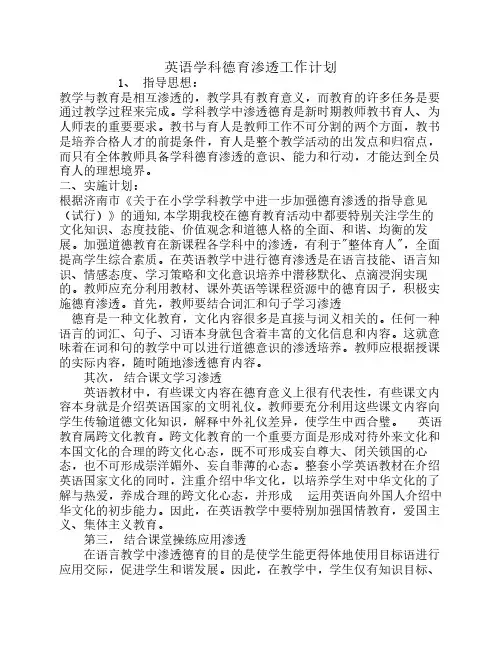 英语学科德育渗透工作计划

1、 指导思想：

教学与教育是相互渗透的，教学具有教育意义，而教育的许多任务是要通过教学过程来完成。学科教学中渗透德育是新时期教师教书育人、为人师表的重要要求。教书与育人是教师工作不可分割的两个方面，教书是培养合格人才的前提条件，育人是整个教学活动的出发点和归宿点，而只有全体教师具备学科德育渗透的意识、能力和行动，才能达到全员育人的理想境界。

二、实施计划：

根据济南市《关于在小学学科教学中进一步加强德育渗透的指导意见（试行）》的通知,本学期我校在德育教育活动中都要特别关注学生的文化知识、态度技能、价值观念和道德人格的全面、和谐、均衡的发展。加强道德教育在新课程各学科中的渗透，有利于"整体育人"，全面提高学生综合素质。在英语教学中进行德育渗透是在语言技能、语言知识、情感态度、学习策略和文化意识培养中潜移默化、点滴浸润实现的。教师应充分利用教材、课外英语等课程资源中的德育因子，积极实施德育渗透。首先，教师要结合词汇和句子学习渗透

德育是一种文化教育，文化内容很多是直接与词义相关的。任何一种语言的词汇、句子、习语本身就包含着丰富的文化信息和内容。这就意味着在词和句的教学中可以进行道德意识的渗透培养。教师应根据授课的实际内容，随时随地渗透德育内容。

其次， 结合课文学习渗透

英语教材中，有些课文内容在德育意义上很有代表性，有些课文内容本身就是介绍英语国家的文明礼仪。教师要充分利用这些课文内容向学生传输道德文化知识，解释中外礼仪差异，使学生中西合璧。 英语教育属跨文化教育。跨文化教育的一个重要方面是形成对待外来文化和本国文化的合理的跨文化心态，既不可形成妄自尊大、闭关锁国的心态，也不可形成崇洋媚外、妄自菲薄的心态。整套小学英语教材在介绍英语国家文化的同时，注重介绍中华文化，以培养学生对中华文化的了解与热爱，养成合理的跨文化心态，并形成 运用英语向外国人介绍中华文化的初步能力。因此，在英语教学中要特别加强国情教育，爱国主义、集体主义教育。

第三， 结合课堂操练应用渗透

在语言教学中渗透德育的目的是使学生能更得体地使用目标语进行应用交际，促进学生和谐发展。因此，在教学中，学生仅有知识目标、